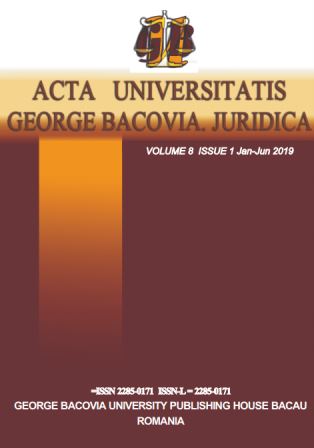 ACTA UNIVERSITATIS GEORGE BACOVIA. JURIDICA

VOLUME 8 ISSUE 1 Jan-Jun 2019

=ISSN 2285-0171 ISSN-L = 2285-0171
GEORGE BACOVIA UNIVERSITY PUBLISHING HOUSE BACAU
ROMANIA